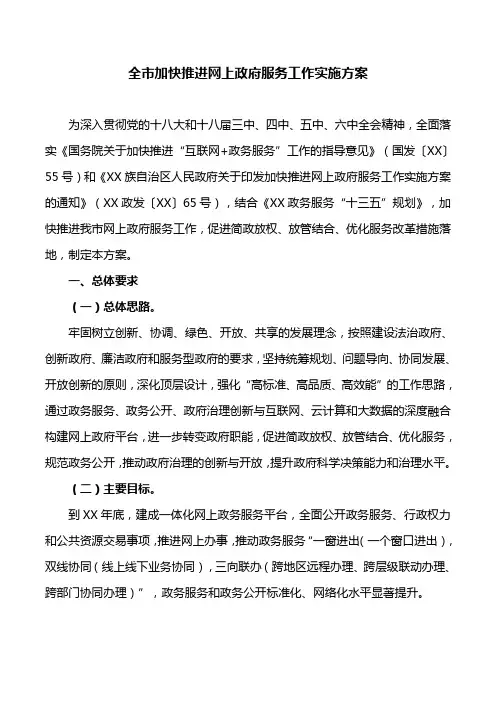 全市加快推进网上政府服务工作实施方案

为深入贯彻党的十八大和十八届三中、四中、五中、六中全会精神，全面落实《国务院关于加快推进“互联网+政务服务”工作的指导意见》（国发〔XX〕55号）和《XX族自治区人民政府关于印发加快推进网上政府服务工作实施方案的通知》（XX政发〔XX〕65号），结合《XX政务服务“十三五”规划》，加快推进我市网上政府服务工作，促进简政放权、放管结合、优化服务改革措施落地，制定本方案。

一、总体要求

（一）总体思路。

牢固树立创新、协调、绿色、开放、共享的发展理念，按照建设法治政府、创新政府、廉洁政府和服务型政府的要求，坚持统筹规划、问题导向、协同发展、开放创新的原则，深化顶层设计，强化“高标准、高品质、高效能”的工作思路，通过政务服务、政务公开、政府治理创新与互联网、云计算和大数据的深度融合构建网上政府平台，进一步转变政府职能，促进简政放权、放管结合、优化服务，规范政务公开，推动政府治理的创新与开放，提升政府科学决策能力和治理水平。

（二）主要目标。

到XX年底，建成一体化网上政务服务平台，全面公开政务服务、行政权力和公共资源交易事项，推进网上办事，推动政务服务“一窗进出（一个窗口进出），双线协同（线上线下业务协同），三向联办（跨地区远程办理、跨层级联动办理、跨部门协同办理）”，政务服务和政务公开标准化、网络化水平显著提升。